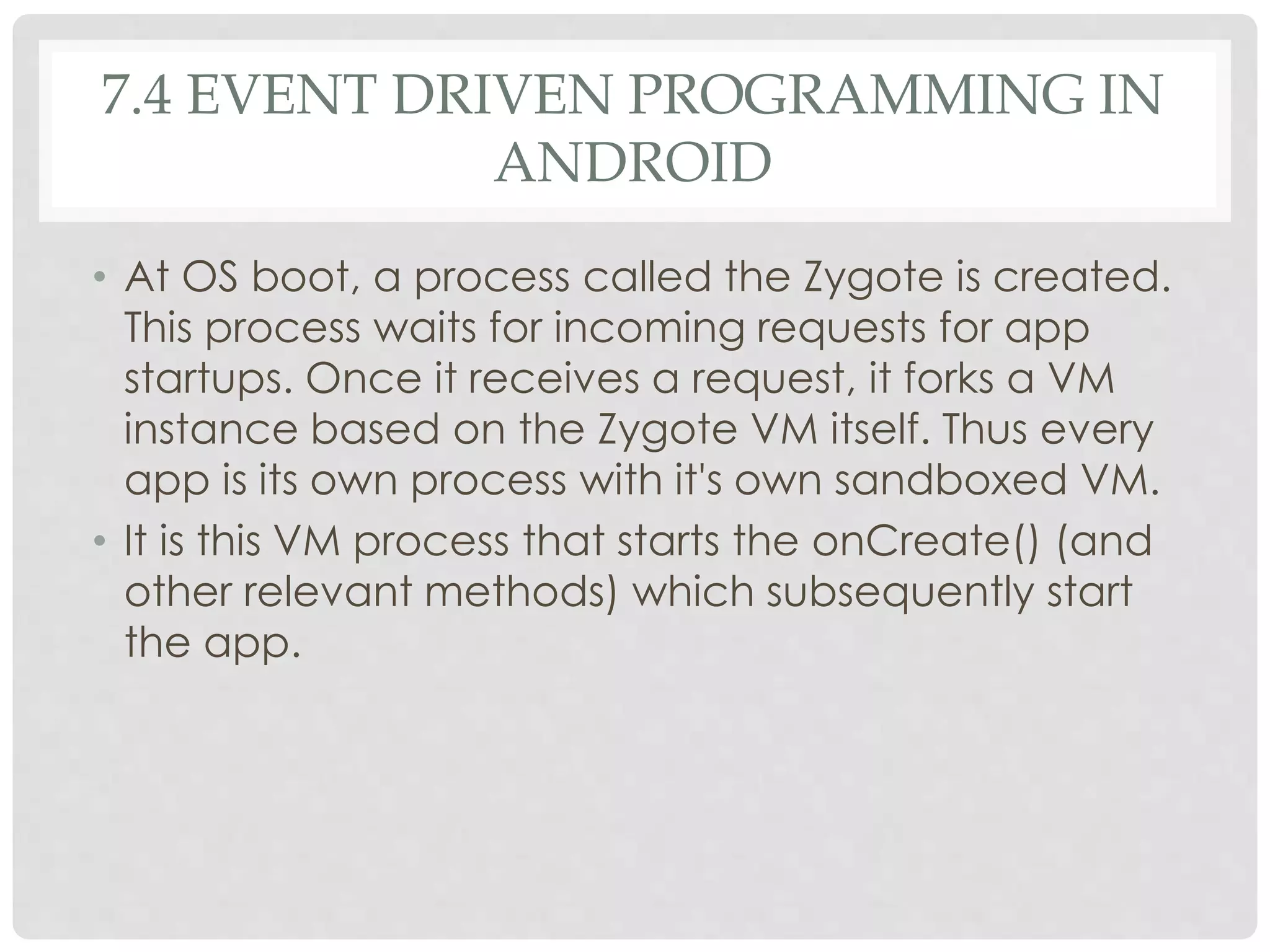 7.4 EVENT DRIVEN PROGRAMMING IN ANDROID

• At OS boot, a process called the Zygote is created. This process waits for incoming requests for app startups. Once it receives a request, it forks a VM instance based on the Zygote VM itself. Thus every app is its own process with it's own sandboxed VM.
• It is this VM process that starts the onCreate() (and other relevant methods) which subsequently start the app.